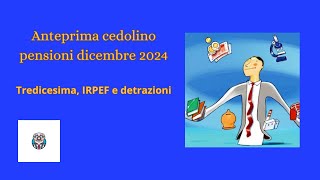 Anteprima cedolino pensioni dicembre 2024

Tredicesima, IRPEF e detrazioni